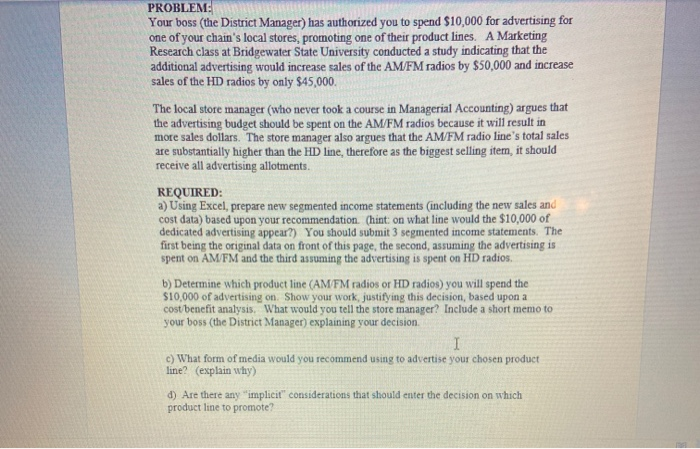 PROBLEM:
Your boss (the District Manager) has authorized you to spend \$10,000 for advertising for one of your chain's local stores, promoting one of their product lines. A Marketing Research class at Bridgewater State University conducted a study indicating that the additional advertising would increase sales of the AM/FM radios by \$50,000 and increase sales of the HD radios by only \$45,000.

The local store manager (who never took a course in Managerial Accounting) argues that the advertising budget should be spent on the AM/FM radios because it will result in more sales dollars. The store manager also argues that the AM/FM radio line's total sales are substantially higher than the HD line, therefore as the biggest selling item, it should receive all advertising allotments.

REQUIRED:
a) Using Excel, prepare new segmented income statements (including the new sales and cost data) based upon your recommendation. (hint: on what line would the \$10,000 of dedicated advertising appear?) You should submit 3 segmented income statements. The first being the original data on front of this page, the second, assuming the advertising is spent on AM/FM and the third assuming the advertising is spent on HD radios.

b) Determine which product line (AM/FM radios or HD radios) you will spend the \$10,000 of advertising on. Show your work, justifying this decision, based upon a cost/benefit analysis. What would you tell the store manager? Include a short memo to your boss (the District Manager) explaining your decision.

c) What form of media would you recommend using to advertise your chosen product line? (explain why)

d) Are there any "implicit" considerations that should enter the decision on which product line to promote?